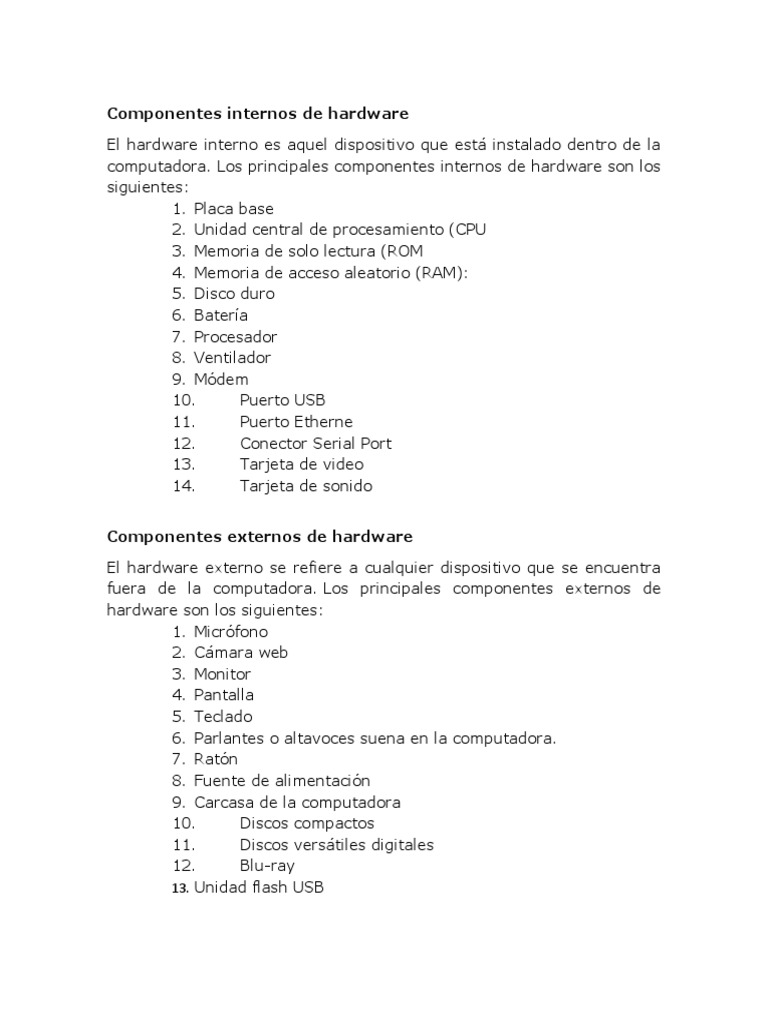 Componentes internos de hardware

El hardware interno es aquel dispositivo que está instalado dentro de la computadora. Los principales componentes internos de hardware son los siguientes:

1. Placa base
2. Unidad central de procesamiento (CPU
3. Memoria de solo lectura (ROM
4. Memoria de acceso aleatorio (RAM):
5. Disco duro
6. Batería
7. Procesador
8. Ventilador
9. Módem
10. Puerto USB
11. Puerto Etherne
12. Conector Serial Port
13. Tarjeta de video
14. Tarjeta de sonido

Componentes externos de hardware

El hardware externo se refiere a cualquier dispositivo que se encuentra fuera de la computadora. Los principales componentes externos de hardware son los siguientes:

1. Micrófono
2. Cámara web
3. Monitor
4. Pantalla
5. Teclado
6. Parlantes o altavoces suena en la computadora.
7. Ratón
8. Fuente de alimentación
9. Carcasa de la computadora
10. Discos compactos
11. Discos versátiles digitales
12. Blu-ray
13. Unidad flash USB